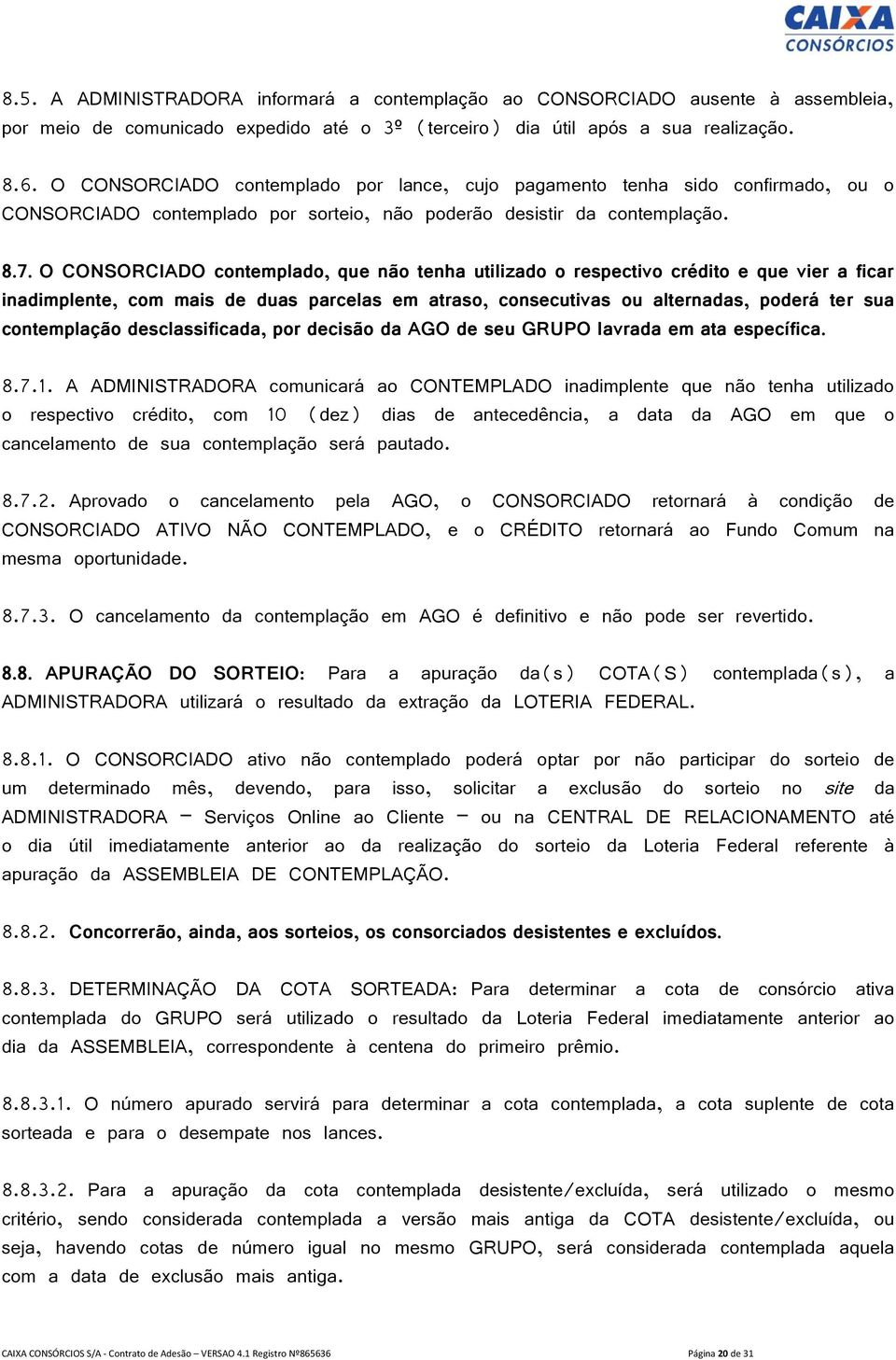 CAIXA
CONSÓRCIOS

8.5. A ADMINISTRADORA informará a contemplação ao CONSORCIADO ausente à assembleia, por meio de comunicado expedido até o 3º (terceiro) dia útil após a sua realização.

8.6. O CONSORCIADO contemplado por lance, cujo pagamento tenha sido confirmado, ou o CONSORCIADO contemplado por sorteio, não poderão desistir da contemplação.

8.7. O CONSORCIADO contemplado, que não tenha utilizado o respectivo crédito e que vier a ficar inadimplente, com mais de duas parcelas em atraso, consecutivas ou alternadas, poderá ter sua contemplação desclassificada, por decisão da AGO de seu GRUPO lavrada em ata específica.

8.7.1. A ADMINISTRADORA comunicará ao CONTEMPLADO inadimplente que não tenha utilizado o respectivo crédito, com 10 (dez) dias de antecedência, a data da AGO em que o cancelamento de sua contemplação será pautado.

8.7.2. Aprovado o cancelamento pela AGO, o CONSORCIADO retornará à condição de CONSORCIADO ATIVO NÃO CONTEMPLADO, e o CRÉDITO retornará ao Fundo Comum na mesma oportunidade.

8.7.3. O cancelamento da contemplação em AGO é definitivo e não pode ser revertido.

8.8. APURAÇÃO DO SORTEIO: Para a apuração da(s) COTA(S) contemplada(s), a ADMINISTRADORA utilizará o resultado da extração da LOTERIA FEDERAL.

8.8.1. O CONSORCIADO ativo não contemplado poderá optar por não participar do sorteio de um determinado mês, devendo, para isso, solicitar a exclusão do sorteio no site da ADMINISTRADORA – Serviços Online ao Cliente – ou na CENTRAL DE RELACIONAMENTO até o dia útil imediatamente anterior ao da realização do sorteio da Loteria Federal referente à apuração da ASSEMBLEIA DE CONTEMPLAÇÃO.

8.8.2. Concorrerão, ainda, aos sorteios, os consorciados desistentes e excluídos.

8.8.3. DETERMINAÇÃO DA COTA SORTEADA: Para determinar a cota de consórcio ativa contemplada do GRUPO será utilizado o resultado da Loteria Federal imediatamente anterior ao dia da ASSEMBLEIA, correspondente à centena do primeiro prêmio.

8.8.3.1. O número apurado servirá para determinar a cota contemplada, a cota suplente de cota sorteada e para o desempate nos lances.

8.8.3.2. Para a apuração da cota contemplada desistente/excluída, será utilizado o mesmo critério, sendo considerada contemplada a versão mais antiga da COTA desistente/excluída, ou seja, havendo cotas de número igual no mesmo GRUPO, será considerada contemplada aquela com a data de exclusão mais antiga.

CAIXA CONSÓRCIOS S/A - Contrato de Adesão – VERSAO 4.1 Registro Nº865636 Página 20 de 31